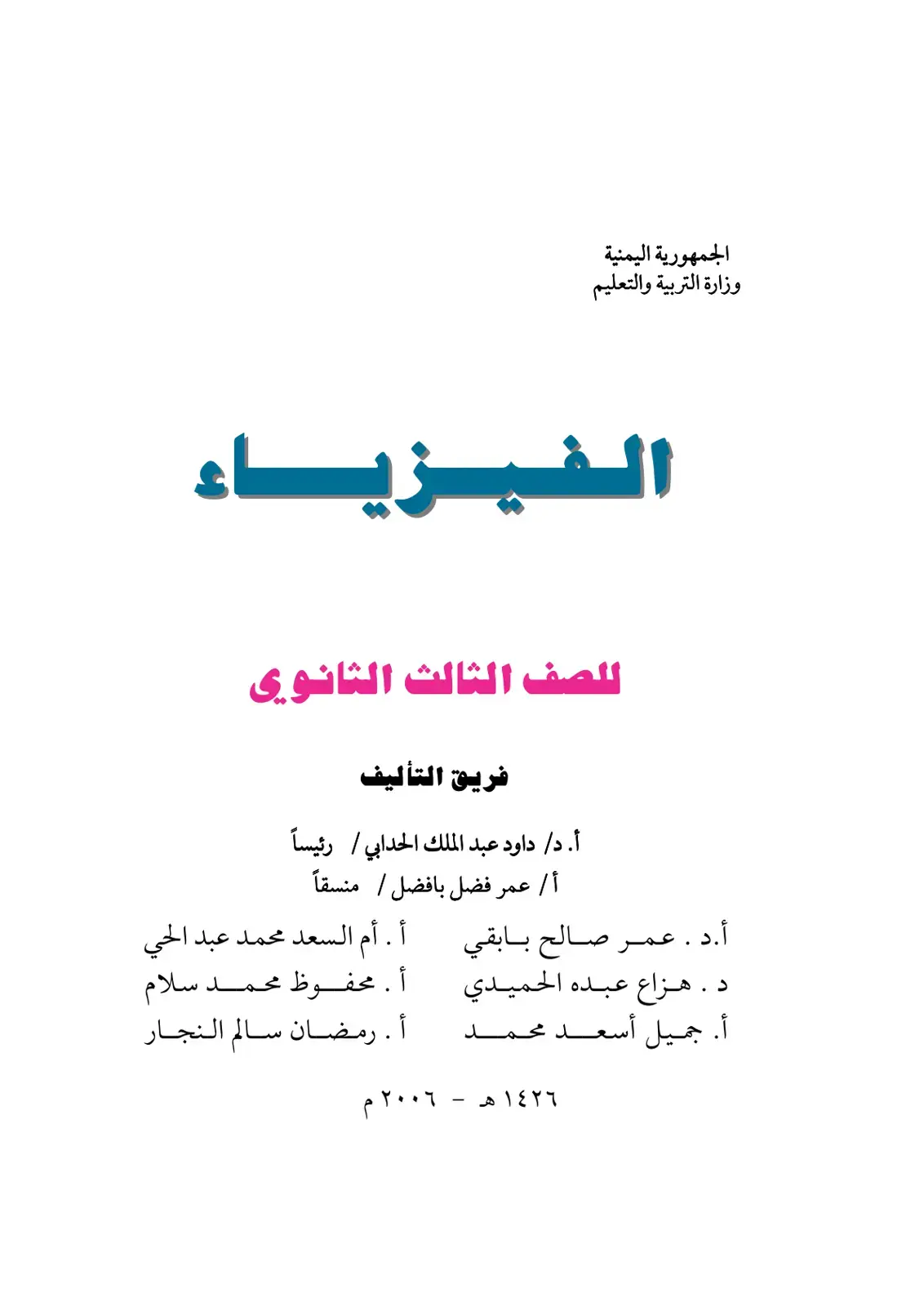 الجمهورية اليمنية
وزارة التربية والتعليم

الفيزياء

للصف الثالث الثانوي

فريق التأليف

أ. د/ داود عبد الملك الحدابي / رئيساً
أ/ عمر فضل بافضل / منسقاً

أ.د . عمر صالح بابقي
د . هزاع عبده الحميدي
أ. جميل أسعد محمد

أ . أم السعد محمد عبد الحي
أ . محفوظ محمد سلام
أ . رمضان سالم النجار

١٤٢٦ هـ - ٢٠٠٦ م